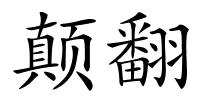 颠翻